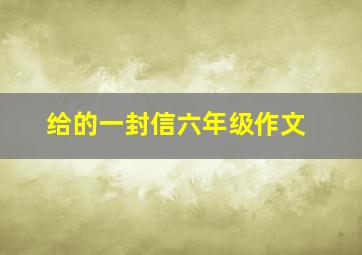 给的一封信六年级作文